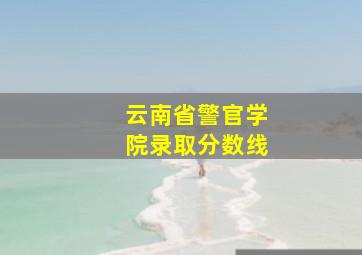 云南省警官学院录取分数线